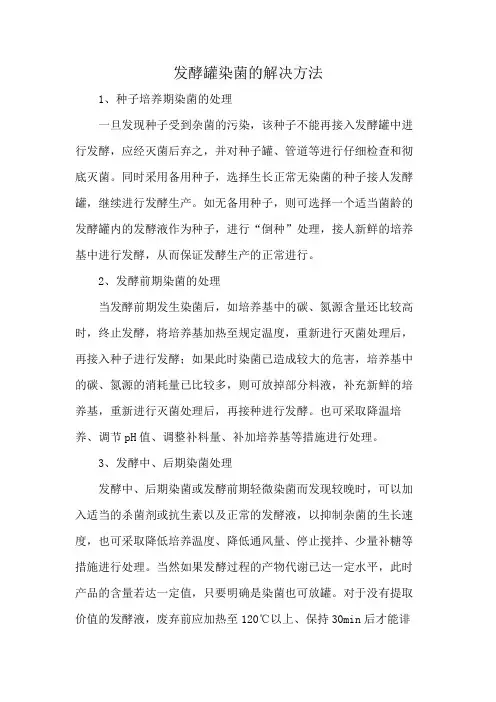 发酵罐染菌的解决方法

1、种子培养期染菌的处理

一旦发现种子受到杂菌的污染，该种子不能再接入发酵罐中进行发酵，应经灭菌后弃之，并对种子罐、管道等进行仔细检查和彻底灭菌。同时采用备用种子，选择生长正常无染菌的种子接人发酵罐，继续进行发酵生产。如无备用种子，则可选择一个适当菌龄的发酵罐内的发酵液作为种子，进行“倒种”处理，接人新鲜的培养基中进行发酵，从而保证发酵生产的正常进行。

2、发酵前期染菌的处理

当发酵前期发生染菌后，如培养基中的碳、氮源含量还比较高时，终止发酵，将培养基加热至规定温度，重新进行灭菌处理后，再接入种子进行发酵；如果此时染菌已造成较大的危害，培养基中的碳、氮源的消耗量已比较多，则可放掉部分料液，补充新鲜的培养基，重新进行灭菌处理后，再接种进行发酵。也可采取降温培养、调节pH值、调整补料量、补加培养基等措施进行处理。

3、发酵中、后期染菌处理

发酵中、后期染菌或发酵前期轻微染菌而发现较晚时，可以加入适当的杀菌剂或抗生素以及正常的发酵液，以抑制杂菌的生长速度，也可采取降低培养温度、降低通风量、停止搅拌、少量补糖等措施进行处理。当然如果发酵过程的产物代谢已达一定水平，此时产品的含量若达一定值，只要明确是染菌也可放罐。对于没有提取价值的发酵液，废弃前应加热至120℃以上、保持30min后才能排